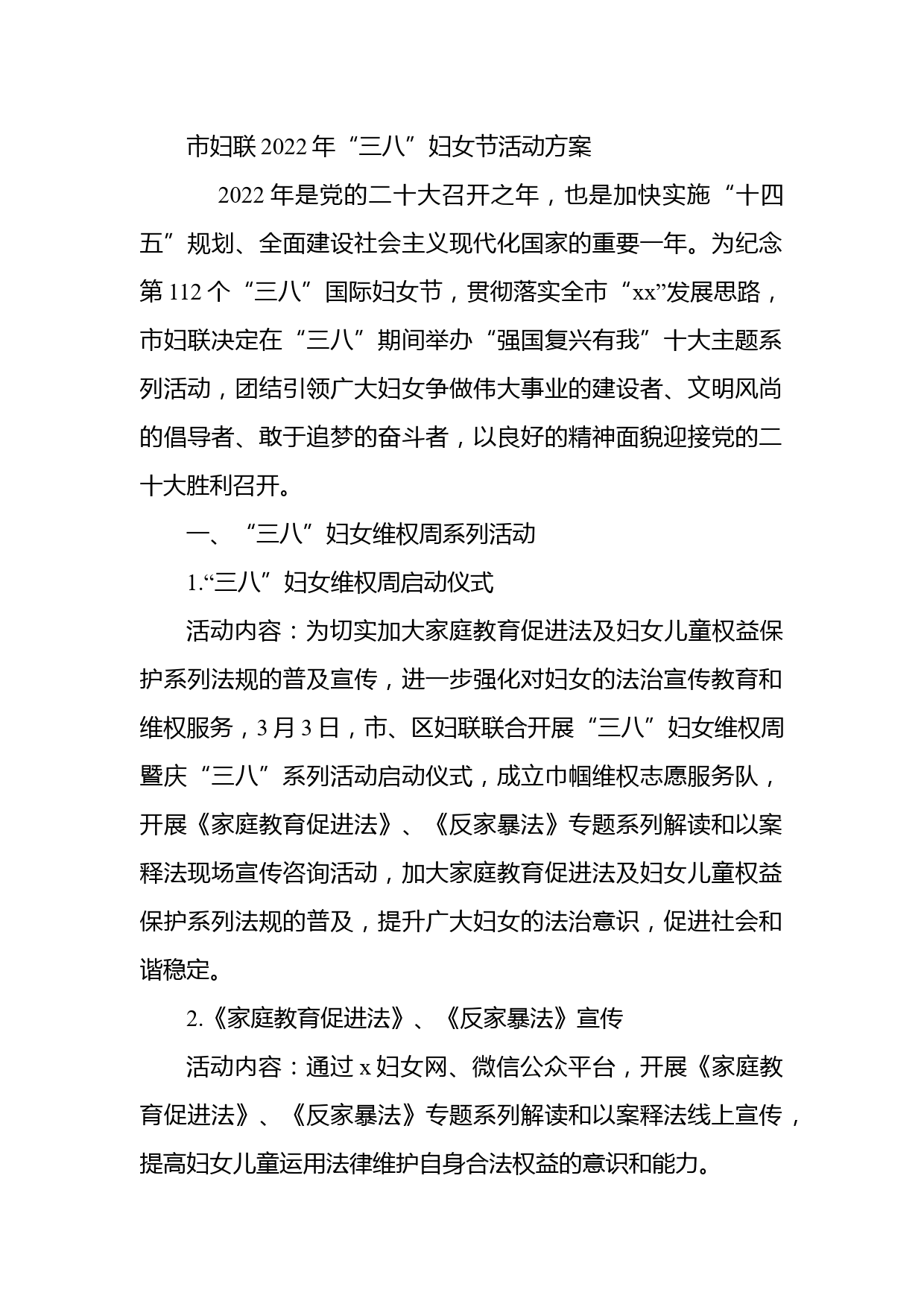 市妇联2022年“三八”妇女节活动方案

2022年是党的二十大召开之年，也是加快实施“十四五”规划、全面建设社会主义现代化国家的重要一年。为纪念第112个“三八”国际妇女节，贯彻落实全市“xx”发展思路，市妇联决定在“三八”期间举办“强国复兴有我”十大主题系列活动，团结引领广大妇女争做伟大事业的建设者、文明风尚的倡导者、敢于追梦的奋斗者，以良好的精神面貌迎接党的二十大胜利召开。

一、“三八”妇女维权周系列活动

1.“三八”妇女维权周启动仪式

活动内容：为切实加大家庭教育促进法及妇女儿童权益保护系列法规的普及宣传，进一步强化对妇女的法治宣传教育和维权服务，3月3日，市、区妇联联合开展“三八”妇女维权周暨庆“三八”系列活动启动仪式，成立巾帼维权志愿服务队，开展《家庭教育促进法》、《反家暴法》专题系列解读和以案释法现场宣传咨询活动，加大家庭教育促进法及妇女儿童权益保护系列法规的普及，提升广大妇女的法治意识，促进社会和谐稳定。

2.《家庭教育促进法》、《反家暴法》宣传

活动内容：通过x妇女网、微信公众平台，开展《家庭教育促进法》、《反家暴法》专题系列解读和以案释法线上宣传，提高妇女儿童运用法律维护自身合法权益的意识和能力。